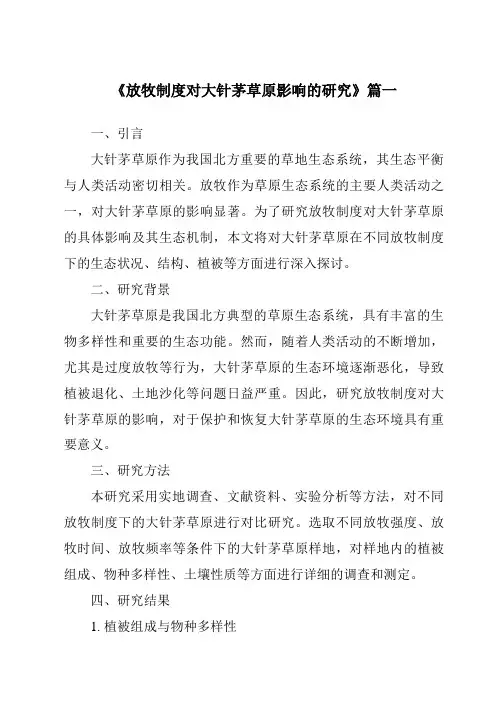 《放牧制度对大针茅草原影响的研究》篇一

一、引言

大针茅草原作为我国北方重要的草地生态系统，其生态平衡与人类活动密切相关。放牧作为草原生态系统的主要人类活动之一，对大针茅草原的影响显著。为了研究放牧制度对大针茅草原的具体影响及其生态机制，本文将对大针茅草原在不同放牧制度下的生态状况、结构、植被等方面进行深入探讨。

二、研究背景

大针茅草原是我国北方典型的草原生态系统，具有丰富的生物多样性和重要的生态功能。然而，随着人类活动的不断增加，尤其是过度放牧等行为，大针茅草原的生态环境逐渐恶化，导致植被退化、土地沙化等问题日益严重。因此，研究放牧制度对大针茅草原的影响，对于保护和恢复大针茅草原的生态环境具有重要意义。

三、研究方法

本研究采用实地调查、文献资料、实验分析等方法，对不同放牧制度下的大针茅草原进行对比研究。选取不同放牧强度、放牧时间、放牧频率等条件下的大针茅草原样地，对样地内的植被组成、物种多样性、土壤性质等方面进行详细的调查和测定。

四、研究结果

1. 植被组成与物种多样性